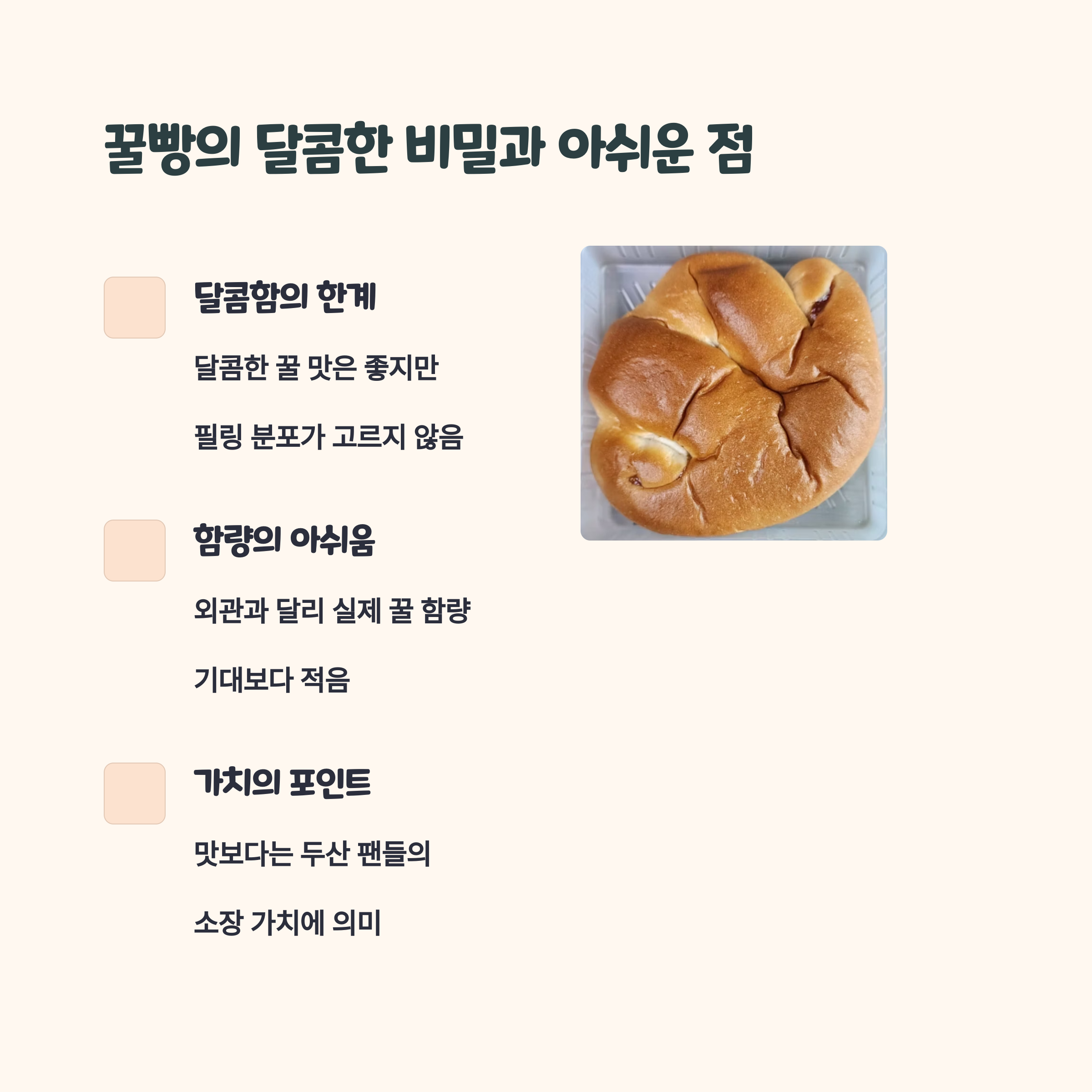 꿀빵의 달콤한 비밀과 아쉬운 점

달콤함의 한계

달콤한 꿀 맛은 좋지만

필링 분포가 고르지 않음

함량의 아쉬움

외관과 달리 실제 꿀 함량

기대보다 적음

가치의 포인트

맛보다는 두산 팬들의

소장 가치에 의미